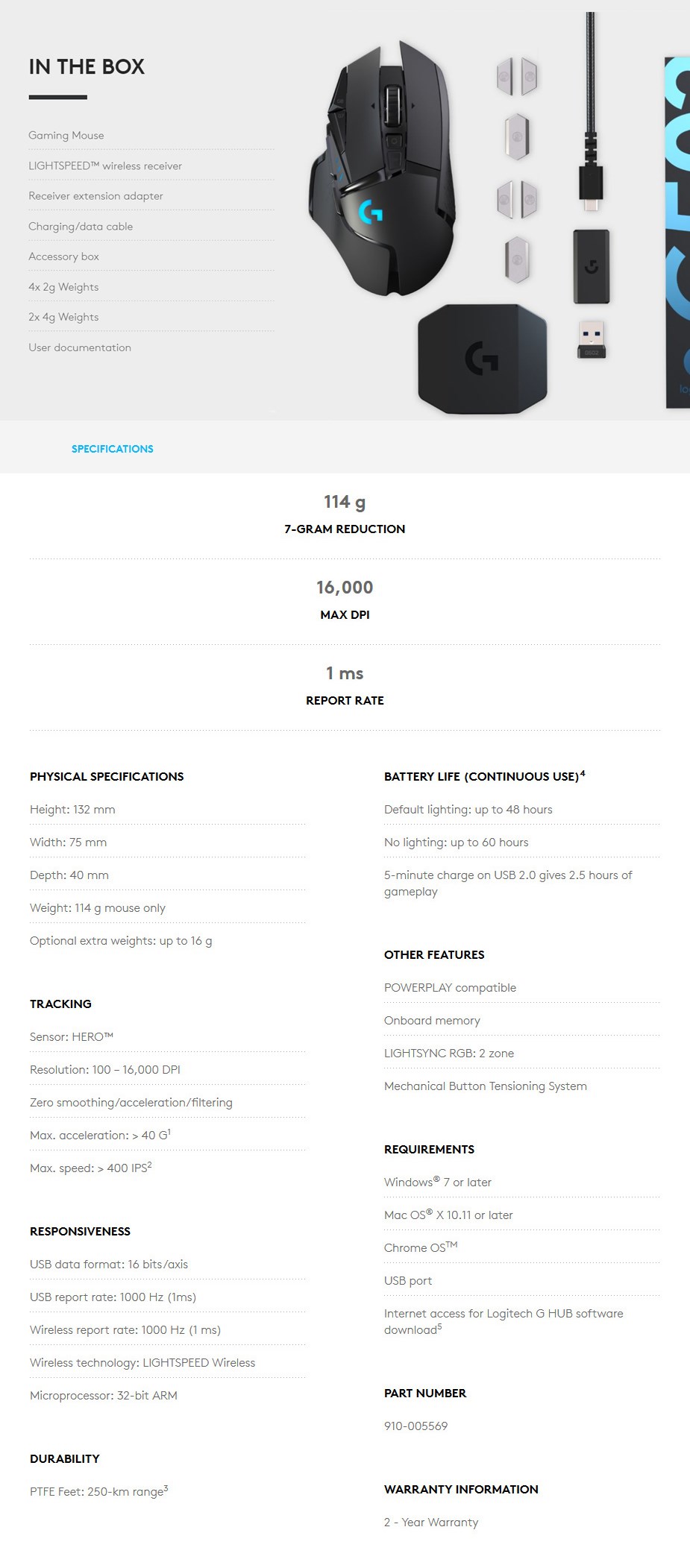 IN THE BOX

Gaming Mouse

LIGHTSPEED™ wireless receiver

Receiver extension adapter

Charging/data cable

Accessory box

4x 2g Weights

2x 4g Weights

User documentation

SPECIFICATIONS

114 g
7-GRAM REDUCTION

16,000
MAX DPI

1 ms
REPORT RATE

PHYSICAL SPECIFICATIONS

Height: 132 mm

Width: 75 mm

Depth: 40 mm

Weight: 114 g mouse only

Optional extra weights: up to 16 g

TRACKING

Sensor: HERO™

Resolution: 100 – 16,000 DPI

Zero smoothing/acceleration/filtering

Max. acceleration: > 40 G$^1$

Max. speed: > 400 IPS$^2$

RESPONSIVENESS

USB data format: 16 bits/axis

USB report rate: 1000 Hz (1ms)

Wireless report rate: 1000 Hz (1 ms)

Wireless technology: LIGHTSPEED Wireless

Microprocessor: 32-bit ARM

DURABILITY

PTFE Feet: 250-km range$^3$

BATTERY LIFE (CONTINUOUS USE)$^4$

Default lighting: up to 48 hours

No lighting: up to 60 hours

5-minute charge on USB 2.0 gives 2.5 hours of gameplay

OTHER FEATURES

POWERPLAY compatible

Onboard memory

LIGHTSYNC RGB: 2 zone

Mechanical Button Tensioning System

REQUIREMENTS

Windows® 7 or later

Mac OS® X 10.11 or later

Chrome OS™

USB port

Internet access for Logitech G HUB software download$^5$

PART NUMBER

910-005569

WARRANTY INFORMATION

2 - Year Warranty